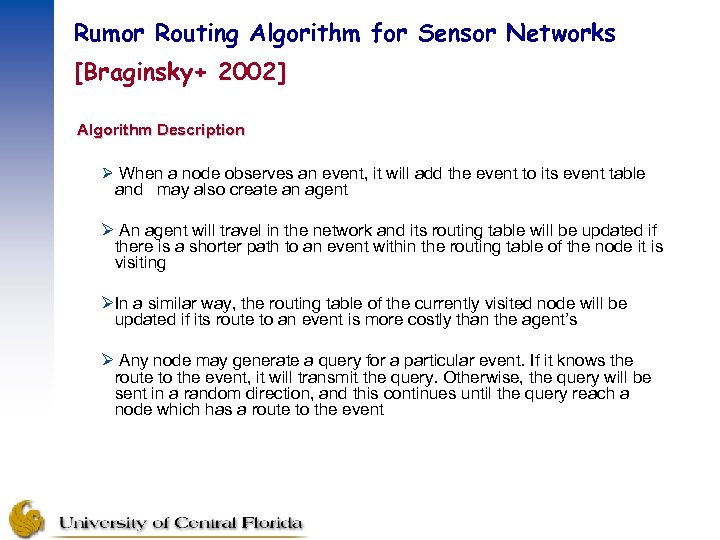 Rumor Routing Algorithm for Sensor Networks [Braginsky+ 2002]

Algorithm Description

➢ When a node observes an event, it will add the event to its event table and may also create an agent

➢ An agent will travel in the network and its routing table will be updated if there is a shorter path to an event within the routing table of the node it is visiting

➢In a similar way, the routing table of the currently visited node will be updated if its route to an event is more costly than the agent's

➢ Any node may generate a query for a particular event. If it knows the route to the event, it will transmit the query. Otherwise, the query will be sent in a random direction, and this continues until the query reach a node which has a route to the event

University of Central Florida